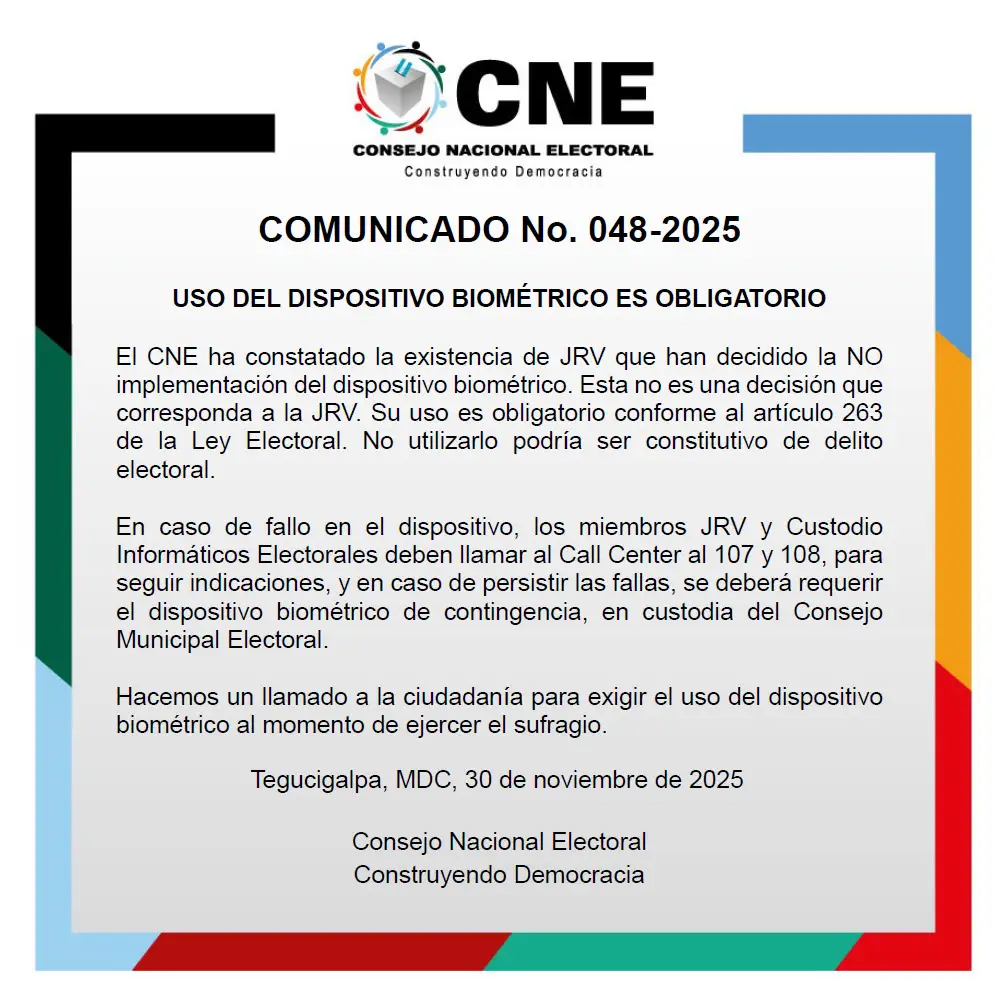 CNE
CONSEJO NACIONAL ELECTORAL
Construyendo Democracia

COMUNICADO No. 048-2025

USO DEL DISPOSITIVO BIOMÉTRICO ES OBLIGATORIO

El CNE ha constatado la existencia de JRV que han decidido la NO implementación del dispositivo biométrico. Esta no es una decisión que corresponda a la JRV. Su uso es obligatorio conforme al artículo 263 de la Ley Electoral. No utilizarlo podría ser constitutivo de delito electoral.

En caso de fallo en el dispositivo, los miembros JRV y Custodio Informáticos Electorales deben llamar al Call Center al 107 y 108, para seguir indicaciones, y en caso de persistir las fallas, se deberá requerir el dispositivo biométrico de contingencia, en custodia del Consejo Municipal Electoral.

Hacemos un llamado a la ciudadanía para exigir el uso del dispositivo biométrico al momento de ejercer el sufragio.

Tegucigalpa, MDC, 30 de noviembre de 2025

Consejo Nacional Electoral
Construyendo Democracia